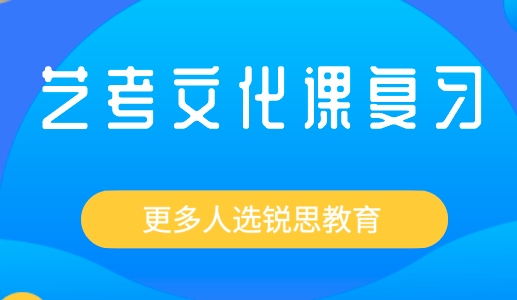 艺考文化课复习

更多人选锐思教育